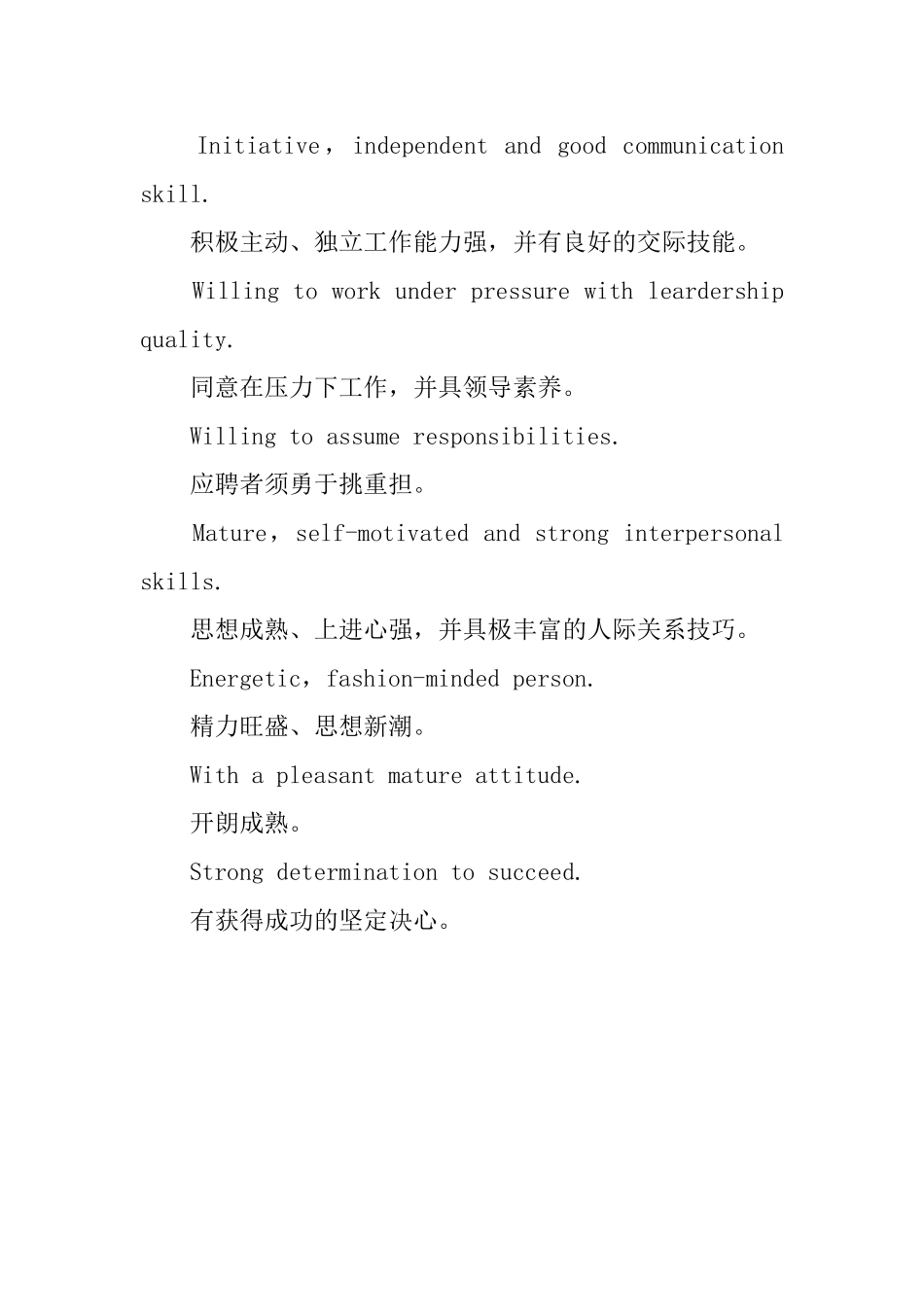 Initiative，independent and good communication skill.

积极主动、独立工作能力强，并有良好的交际技能。

Willing to work under pressure with leardership quality.

同意在压力下工作，并具领导素养。

Willing to assume responsibilities.

应聘者须勇于挑重担。

Mature，self-motivated and strong interpersonal skills.

思想成熟、上进心强，并具极丰富的人际关系技巧。

Energetic，fashion-minded person.

精力旺盛、思想新潮。

With a pleasant mature attitude.

开朗成熟。

Strong determination to succeed.

有获得成功的坚定决心。